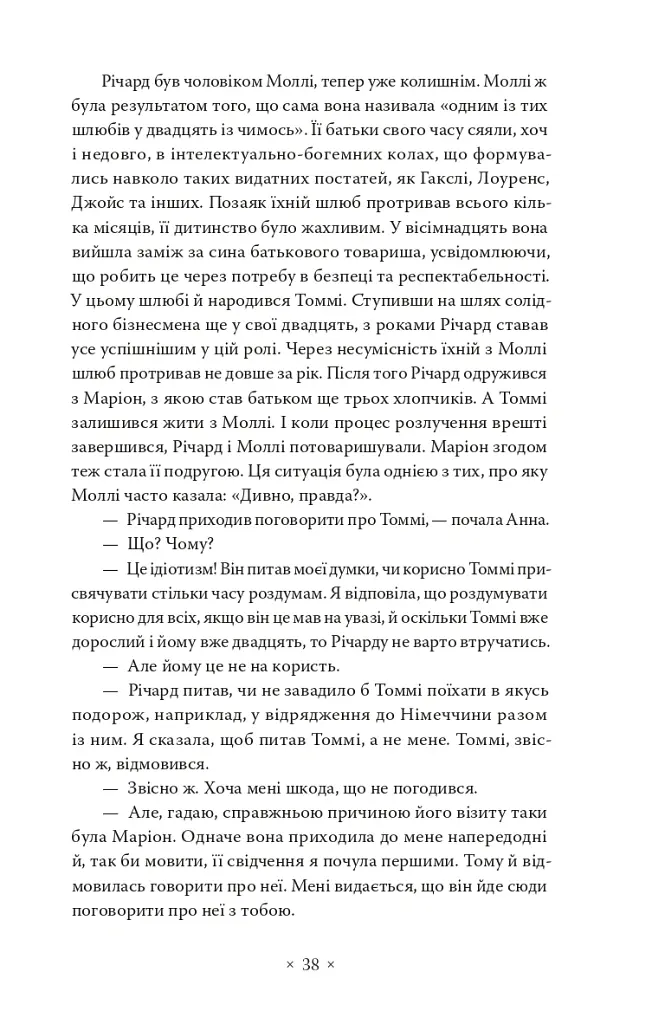 Річард був чоловіком Моллі, тепер уже колишнім. Моллі ж була результатом того, що сама вона називала «одним із тих шлюбів у двадцять із чимось». Її батьки свого часу сяяли, хоч і недовго, в інтелектуально-богемних колах, що формувались навколо таких видатних постатей, як Гакслі, Лоуренс, Джойс та інших. Позаяк їхній шлюб протривав всього кілька місяців, її дитинство було жахливим. У вісімнадцять вона вийшла заміж за сина батькового товариша, усвідомлюючи, що робить це через потребу в безпеці та респектабельності. У цьому шлюбі й народився Томмі. Ступивши на шлях солідного бізнесмена ще у свої двадцять, з роками Річард ставав усе успішнішим у цій ролі. Через несумісність їхній з Моллі шлюб протривав не довше за рік. Після того Річард одружився з Маріон, з якою став батьком ще трьох хлопчиків. А Томмі залишився жити з Моллі. І коли процес розлучення врешті завершився, Річард і Моллі потоваришували. Маріон згодом теж стала її подругою. Ця ситуація була однією з тих, про яку Моллі часто казала: «Дивно, правда?».

— Річард приходив поговорити про Томмі, — почала Анна.

— Що? Чому?

— Це ідіотизм! Він питав моєї думки, чи корисно Томмі присвячувати стільки часу роздумам. Я відповіла, що роздумувати корисно для всіх, якщо він це мав на увазі, й оскільки Томмі вже дорослий і йому вже двадцять, то Річарду не варто втручатись.

— Але йому це не на користь.

— Річард питав, чи не завадило б Томмі поїхати в якусь подорож, наприклад, у відрядження до Німеччини разом із ним. Я сказала, щоб питав Томмі, а не мене. Томмі, звісно ж, відмовився.

— Звісно ж. Хоча мені шкода, що не погодився.

— Але, гадаю, справжньою причиною його візиту таки була Маріон. Одначе вона приходила до мене напередодні й, так би мовити, її свідчення я почула першими. Тому й відмовилась говорити про неї. Мені видається, що він їде сюди поговорити про неї з тобою.

× 38 ×